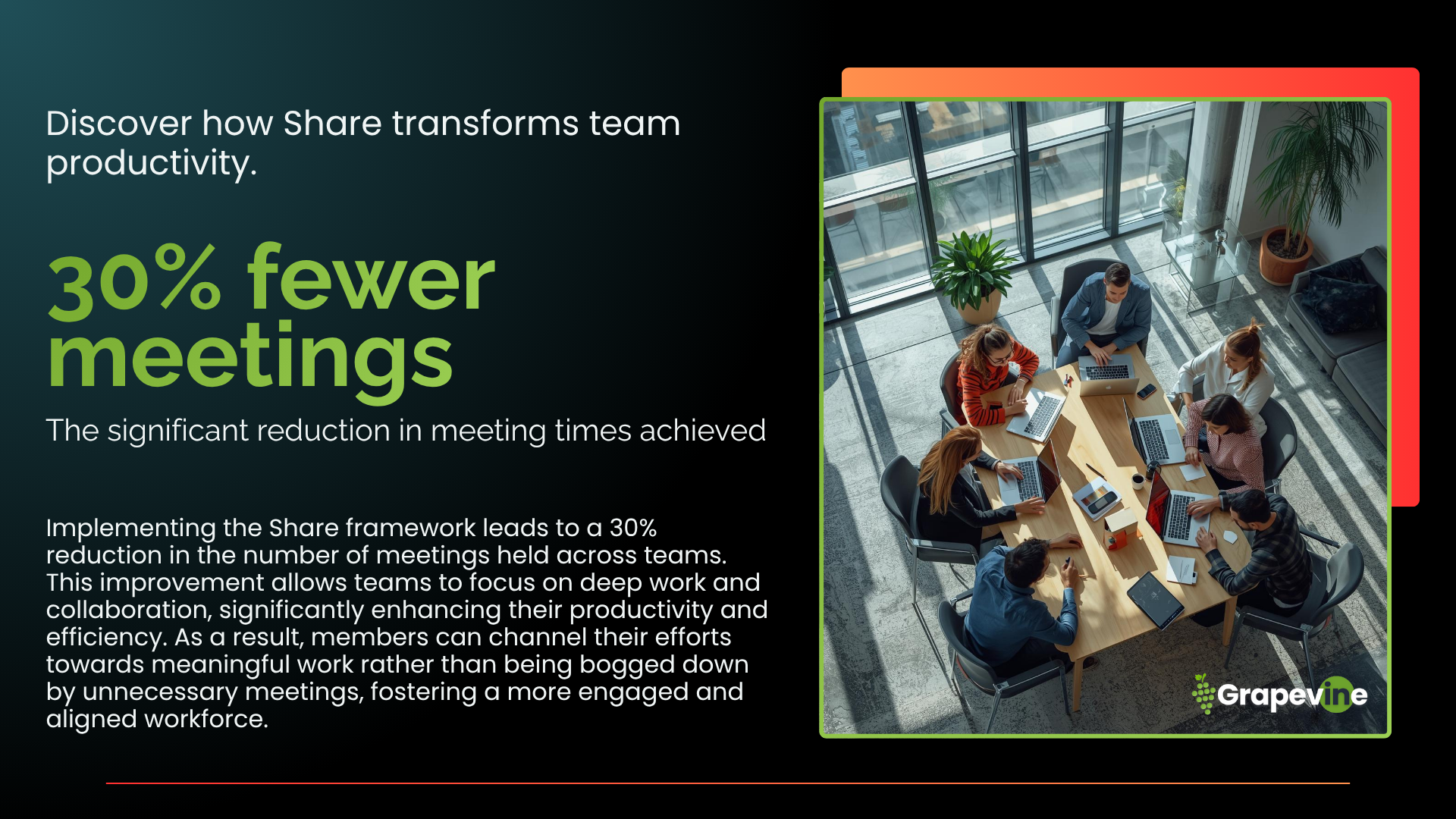 Discover how Share transforms team productivity.

30% fewer meetings

The significant reduction in meeting times achieved

Implementing the Share framework leads to a 30% reduction in the number of meetings held across teams. This improvement allows teams to focus on deep work and collaboration, significantly enhancing their productivity and efficiency. As a result, members can channel their efforts towards meaningful work rather than being bogged down by unnecessary meetings, fostering a more engaged and aligned workforce.

Grapevine